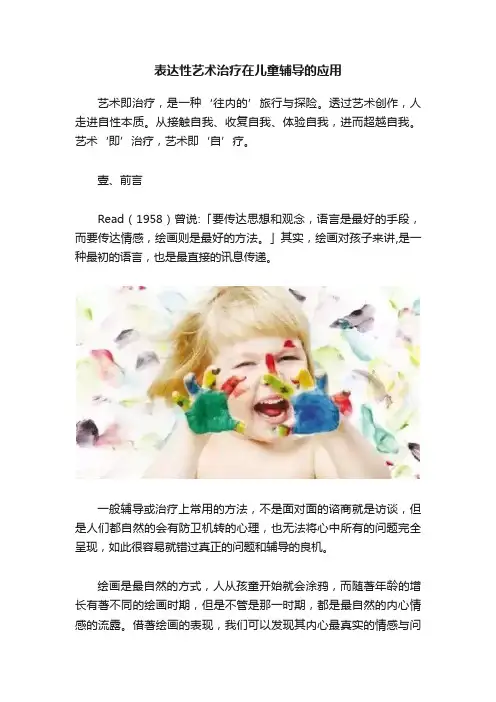 表达性艺术治疗在儿童辅导的应用

艺术即治疗，是一种‘往内的’旅行与探险。透过艺术创作，人走进自性本质。从接触自我、收复自我、体验自我，进而超越自我。艺术‘即’治疗，艺术即‘自’疗。

壹、前言

Read（1958）曾说:「要传达思想和观念，语言是最好的手段，而要传达情感，绘画则是最好的方法。」其实，绘画对孩子来讲,是一种最初的语言，也是最直接的讯息传递。

一般辅导或治疗上常用的方法，不是面对面的谘商就是访谈，但是人们都自然的会有防卫机转的心理，也无法将心中所有的问题完全呈现，如此很容易就错过真正的问题和辅导的良机。

绘画是最自然的方式，人从孩童开始就会涂鸦，而随著年龄的增长有著不同的绘画时期，但是不管是那一时期，都是最自然的内心情感的流露。借著绘画的表现，我们可以发现其内心最真实的情感与问